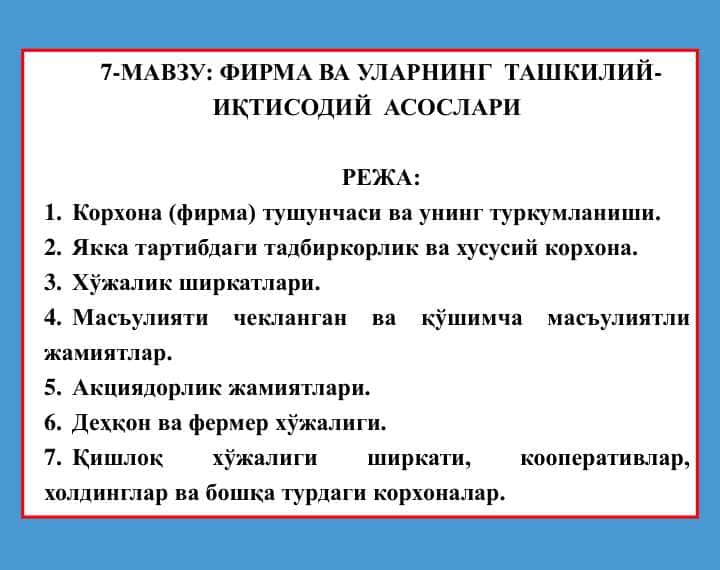 7-МАВЗУ: ФИРМА ВА УЛАРНИНГ ТАШКИЛИЙ-ИҚТИСОДИЙ АСОСЛАРИ

РЕЖА:

1. Корхона (фирма) тушунчаси ва унинг туркумланиши.
2. Якка тартибдаги тадбиркорлик ва хусусий корхона.
3. Хўжалик ширкатлари.
4. Масъулияти чекланган ва қўшимча масъулиятли жамиятлар.
5. Акциядорлик жамиятлари.
6. Деҳқон ва фермер хўжалиги.
7. Қишлоқ хўжалиги ширкати, кооперативлар, холдинглар ва бошқа турдаги корхоналар.